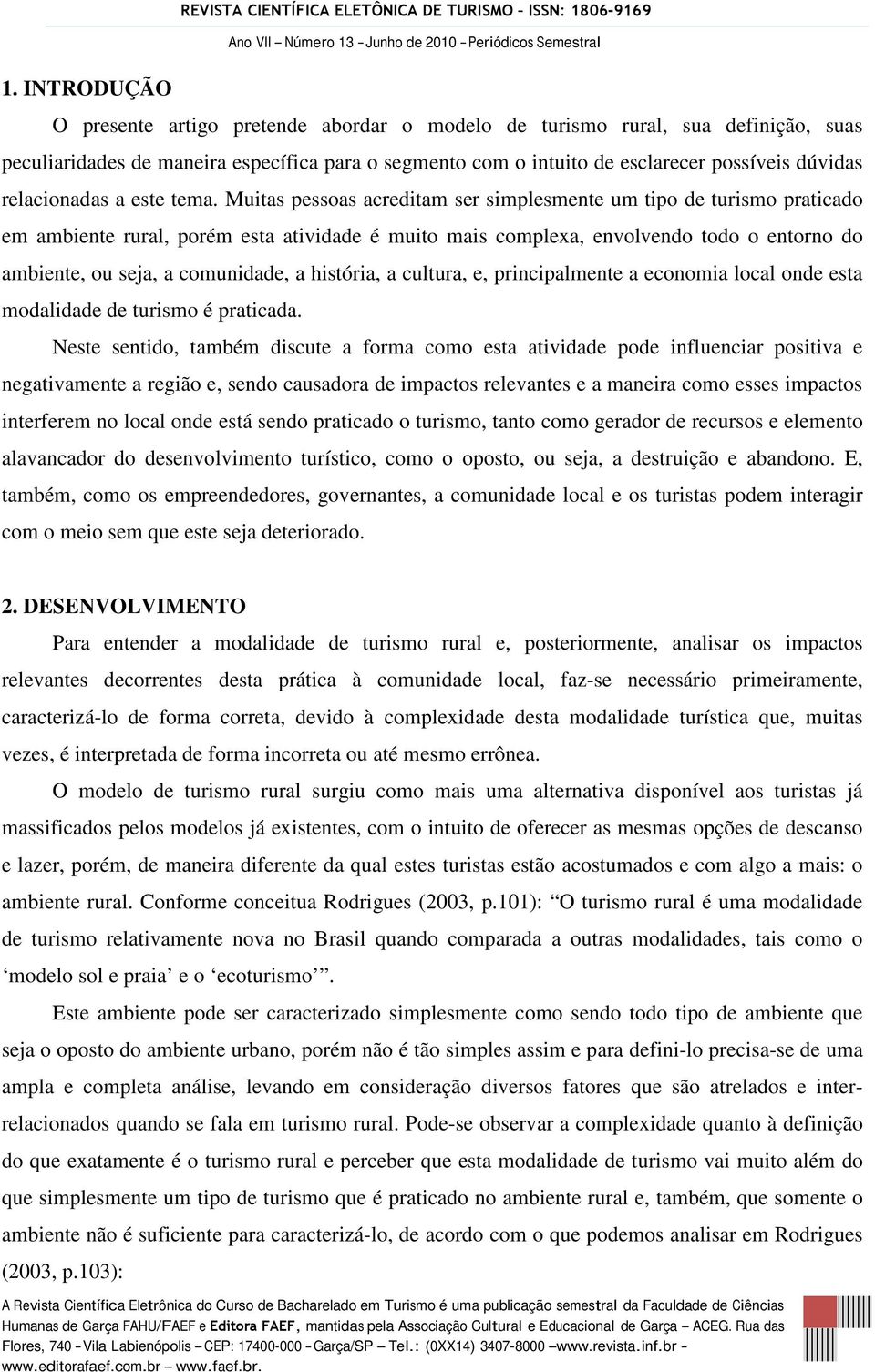 REVISTA CIENTÍFICA ELETÔNICA DE TURISMO – ISSN: 1806-9169
Ano VII – Número 13 – Junho de 2010 – Periódicos Semestral

1. INTRODUÇÃO

O presente artigo pretende abordar o modelo de turismo rural, sua definição, suas peculiaridades de maneira específica para o segmento com o intuito de esclarecer possíveis dúvidas relacionadas a este tema. Muitas pessoas acreditam ser simplesmente um tipo de turismo praticado em ambiente rural, porém esta atividade é muito mais complexa, envolvendo todo o entorno do ambiente, ou seja, a comunidade, a história, a cultura, e, principalmente a economia local onde esta modalidade de turismo é praticada.

Neste sentido, também discute a forma como esta atividade pode influenciar positiva e negativamente a região e, sendo causadora de impactos relevantes e a maneira como esses impactos interferem no local onde está sendo praticado o turismo, tanto como gerador de recursos e elemento alavancador do desenvolvimento turístico, como o oposto, ou seja, a destruição e abandono. E, também, como os empreendedores, governantes, a comunidade local e os turistas podem interagir com o meio sem que este seja deteriorado.

2. DESENVOLVIMENTO

Para entender a modalidade de turismo rural e, posteriormente, analisar os impactos relevantes decorrentes desta prática à comunidade local, faz-se necessário primeiramente, caracterizá-lo de forma correta, devido à complexidade desta modalidade turística que, muitas vezes, é interpretada de forma incorreta ou até mesmo errônea.

O modelo de turismo rural surgiu como mais uma alternativa disponível aos turistas já massificados pelos modelos já existentes, com o intuito de oferecer as mesmas opções de descanso e lazer, porém, de maneira diferente da qual estes turistas estão acostumados e com algo a mais: o ambiente rural. Conforme conceitua Rodrigues (2003, p.101): “O turismo rural é uma modalidade de turismo relativamente nova no Brasil quando comparada a outras modalidades, tais como o ‘modelo sol e praia’ e o ‘ecoturismo’”.

Este ambiente pode ser caracterizado simplesmente como sendo todo tipo de ambiente que seja o oposto do ambiente urbano, porém não é tão simples assim e para defini-lo precisa-se de uma ampla e completa análise, levando em consideração diversos fatores que são atrelados e inter-relacionados quando se fala em turismo rural. Pode-se observar a complexidade quanto à definição do que exatamente é o turismo rural e perceber que esta modalidade de turismo vai muito além do que simplesmente um tipo de turismo que é praticado no ambiente rural e, também, que somente o ambiente não é suficiente para caracterizá-lo, de acordo com o que podemos analisar em Rodrigues (2003, p.103):

A Revista Científica Eletrônica do Curso de Bacharelado em Turismo é uma publicação semestral da Faculdade de Ciências Humanas de Garça FAHU/FAEF e Editora FAEF, mantidas pela Associação Cultural e Educacional de Garça – ACEG. Rua das Flores, 740 – Vila Labienópolis – CEP: 17400-000 – Garça/SP – Tel.: (0XX14) 3407-8000 – www.revista.inf.br – www.editorafaef.com.br – www.faef.br.